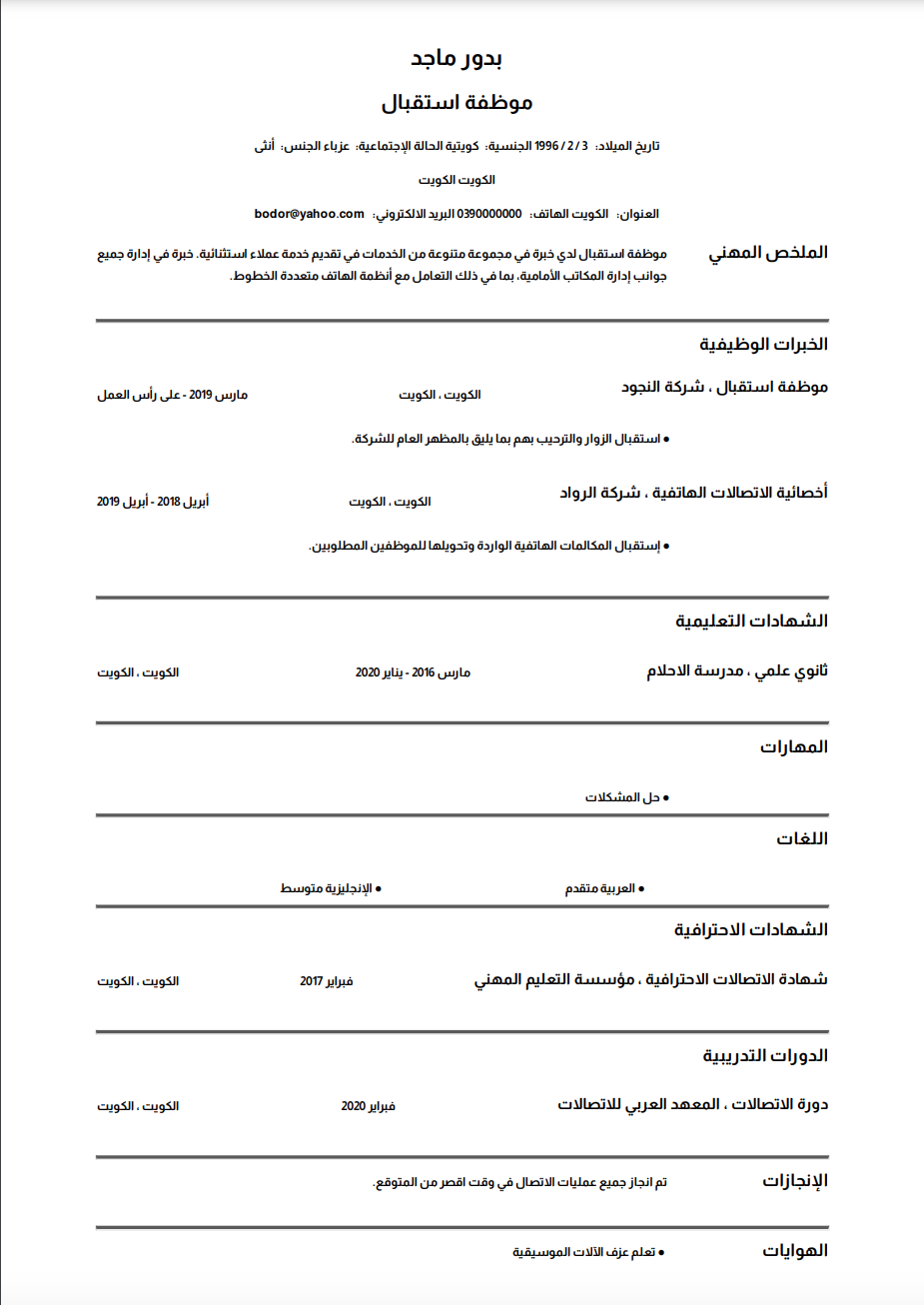 بدور ماجد

موظفة استقبال

تاريخ الميلاد: 3 / 2 / 1996 الجنسية: كويتية الحالة الإجتماعية: عزباء الجنس: أنثى

الكويت الكويت

العنوان: الكويت الهاتف: 0390000000 البريد الالكتروني: bodor@yahoo.com

الملخص المهني

موظفة استقبال لدي خبرة في مجموعة متنوعة من الخدمات في تقديم خدمة عملاء استثنائية. خبرة في إدارة جميع جوانب إدارة المكاتب الأمامية، بما في ذلك التعامل مع أنظمة الهاتف متعددة الخطوط.

الخبرات الوظيفية

موظفة استقبال ، شركة النجود
الكويت ، الكويت
مارس 2019 - على رأس العمل

• استقبال الزوار والترحيب بهم بما يليق بالمظهر العام للشركة.

أخصائية الاتصالات الهاتفية ، شركة الرواد
الكويت ، الكويت
أبريل 2018 - أبريل 2019

• إستقبال المكالمات الهاتفية الواردة وتحويلها للموظفين المطلوبين.

الشهادات التعليمية

ثانوي علمي ، مدرسة الاحلام
مارس 2016 - يناير 2020
الكويت ، الكويت

المهارات

• حل المشكلات

اللغات

• العربية متقدم
• الإنجليزية متوسط

الشهادات الاحترافية

شهادة الاتصالات الاحترافية ، مؤسسة التعليم المهني
فبراير 2017
الكويت ، الكويت

الدورات التدريبية

دورة الاتصالات ، المعهد العربي للاتصالات
فبراير 2020
الكويت ، الكويت

الإنجازات

تم انجاز جميع عمليات الاتصال في وقت اقصر من المتوقع.

الهوايات

• تعلم عزف الآلات الموسيقية